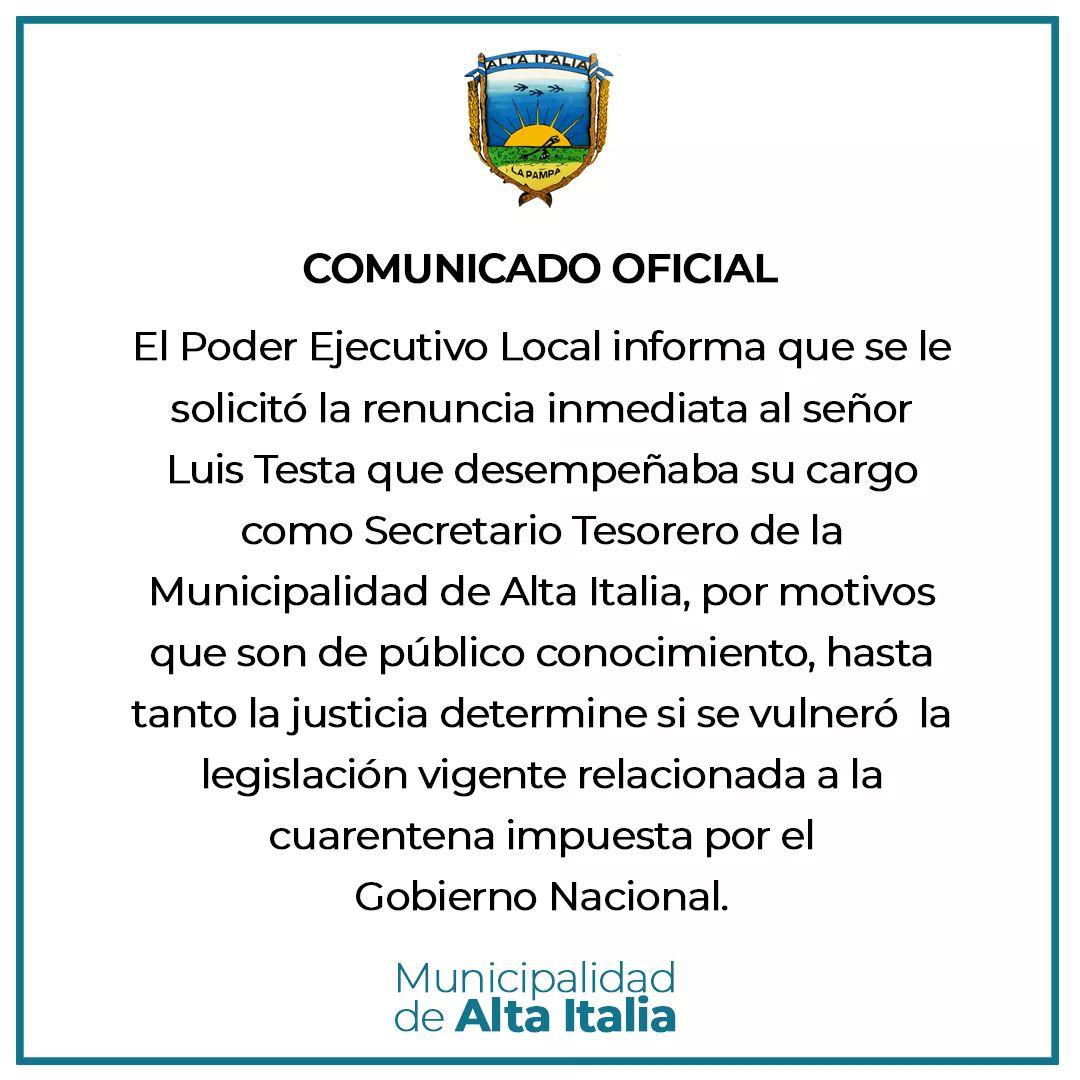 ALTA ITALIA

LA PAMPA

COMUNICADO OFICIAL

El Poder Ejecutivo Local informa que se le solicitó la renuncia inmediata al señor Luis Testa que desempeñaba su cargo como Secretario Tesorero de la Municipalidad de Alta Italia, por motivos que son de público conocimiento, hasta tanto la justicia determine si se vulneró la legislación vigente relacionada a la cuarentena impuesta por el Gobierno Nacional.

Municipalidad
de Alta Italia